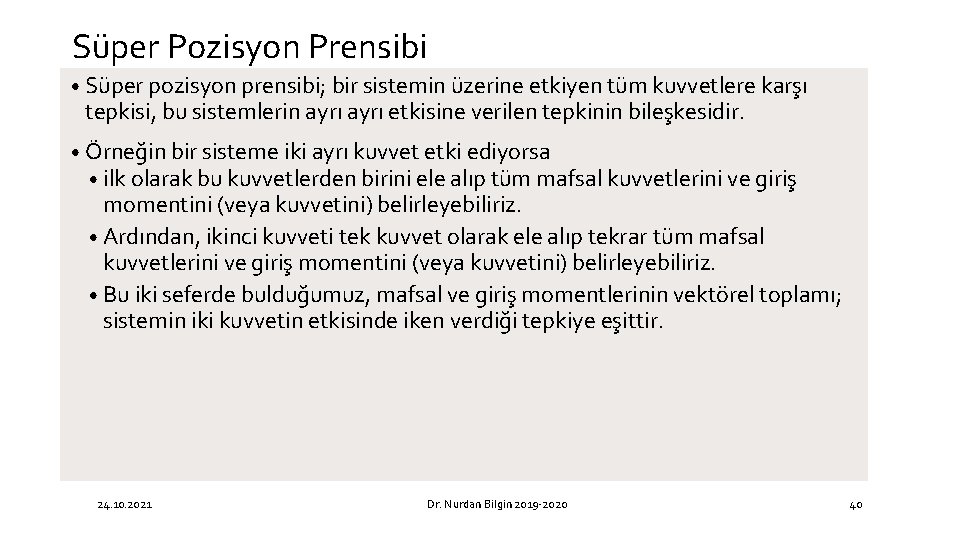 Süper Pozisyon Prensibi

• Süper pozisyon prensibi; bir sistemin üzerine etkiyen tüm kuvvetlere karşı tepkisi, bu sistemlerin ayrı ayrı etkisine verilen tepkinin bileşkesidir.

• Örneğin bir sisteme iki ayrı kuvvet etki ediyorsa
• ilk olarak bu kuvvetlerden birini ele alıp tüm mafsal kuvvetlerini ve giriş momentini (veya kuvvetini) belirleyebiliriz.
• Ardından, ikinci kuvveti tek kuvvet olarak ele alıp tekrar tüm mafsal kuvvetlerini ve giriş momentini (veya kuvvetini) belirleyebiliriz.
• Bu iki seferde bulduğumuz, mafsal ve giriş momentlerinin vektörel toplamı; sistemin iki kuvvetin etkisinde iken verdiği tepkiye eşittir.

24.10.2021

Dr. Nurdan Bilgin 2019-2020

40